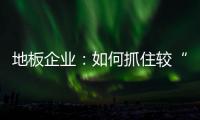 地板企业：如何抓住较“